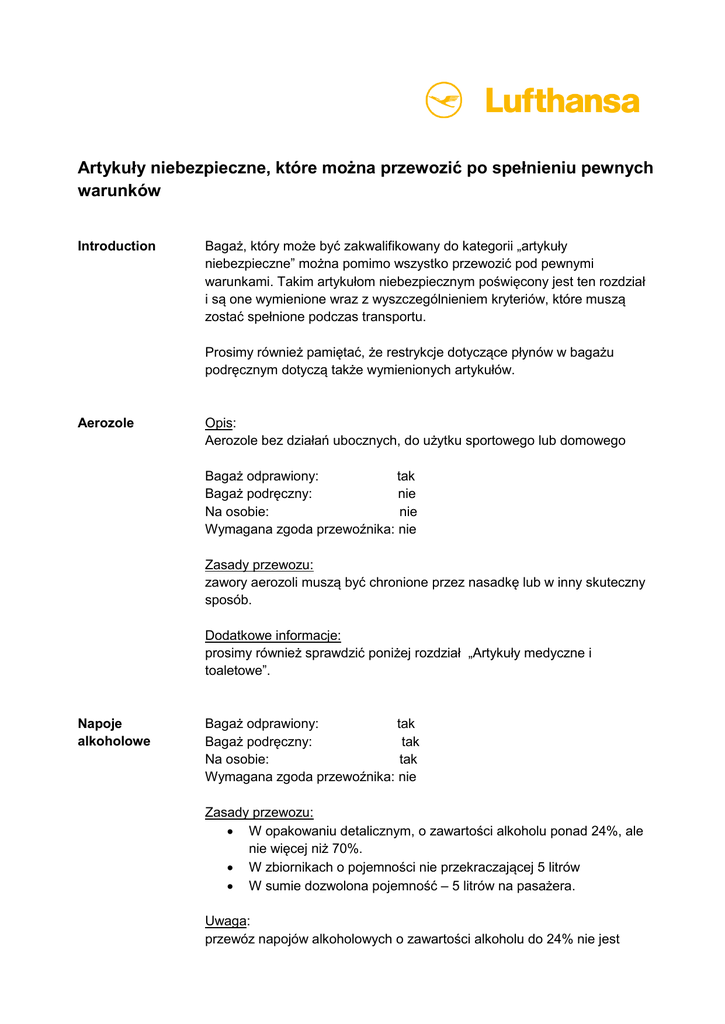 Lufthansa

Artykuły niebezpieczne, które można przewozić po spełnieniu pewnych warunków

Introduction

Bagaż, który może być zakwalifikowany do kategorii „artykuły niebezpieczne” można pomimo wszystko przewozić pod pewnymi warunkami. Takim artykułom niebezpiecznym poświęcony jest ten rozdział i są one wymienione wraz z wyszczególnieniem kryteriów, które muszą zostać spełnione podczas transportu.

Prosimy również pamiętać, że restrykcje dotyczące płynów w bagażu podręcznym dotyczą także wymienionych artykułów.

Aerozole

Opis:
Aerozole bez działań ubocznych, do użytku sportowego lub domowego

Bagaż odprawiony: tak
Bagaż podręczny: nie
Na osobie: nie
Wymagana zgoda przewoźnika: nie

Zasady przewozu:
zawory aerozoli muszą być chronione przez nasadkę lub w inny skuteczny sposób.

Dodatkowe informacje:
prosimy również sprawdzić poniżej rozdział „Artykuły medyczne i toaletowe”.

Napoje alkoholowe

Bagaż odprawiony: tak
Bagaż podręczny: tak
Na osobie: tak
Wymagana zgoda przewoźnika: nie

Zasady przewozu:
• W opakowaniu detalicznym, o zawartości alkoholu ponad 24%, ale nie więcej niż 70%.
• W zbiornikach o pojemności nie przekraczającej 5 litrów
• W sumie dozwolona pojemność – 5 litrów na pasażera.

Uwaga:
przewóz napojów alkoholowych o zawartości alkoholu do 24% nie jest